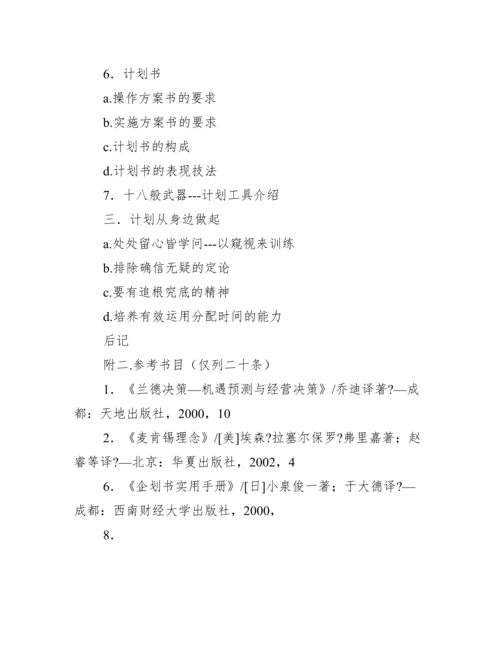 6. 计划书

a.操作方案书的要求

b.实施方案书的要求

c.计划书的构成

d.计划书的表现技法

7. 十八般武器---计划工具介绍

三. 计划从身边做起

a.处处留心皆学问---以窥视来训练

b.排除确信无疑的定论

c.要有追根究底的精神

d.培养有效运用分配时间的能力

后记

附二.参考书目（仅列二十条）

1. 《兰德决策—机遇预测与经营决策》/乔迪译著?—成都：天地出版社，2000，10

2. 《麦肯锡理念》/[美]埃森?拉塞尔保罗?弗里嘉著；赵睿等译?—北京：华夏出版社，2002，4

6. 《企划书实用手册》/[日]小泉俊一著；于大德译?—成都：西南财经大学出版社，2000，

8.